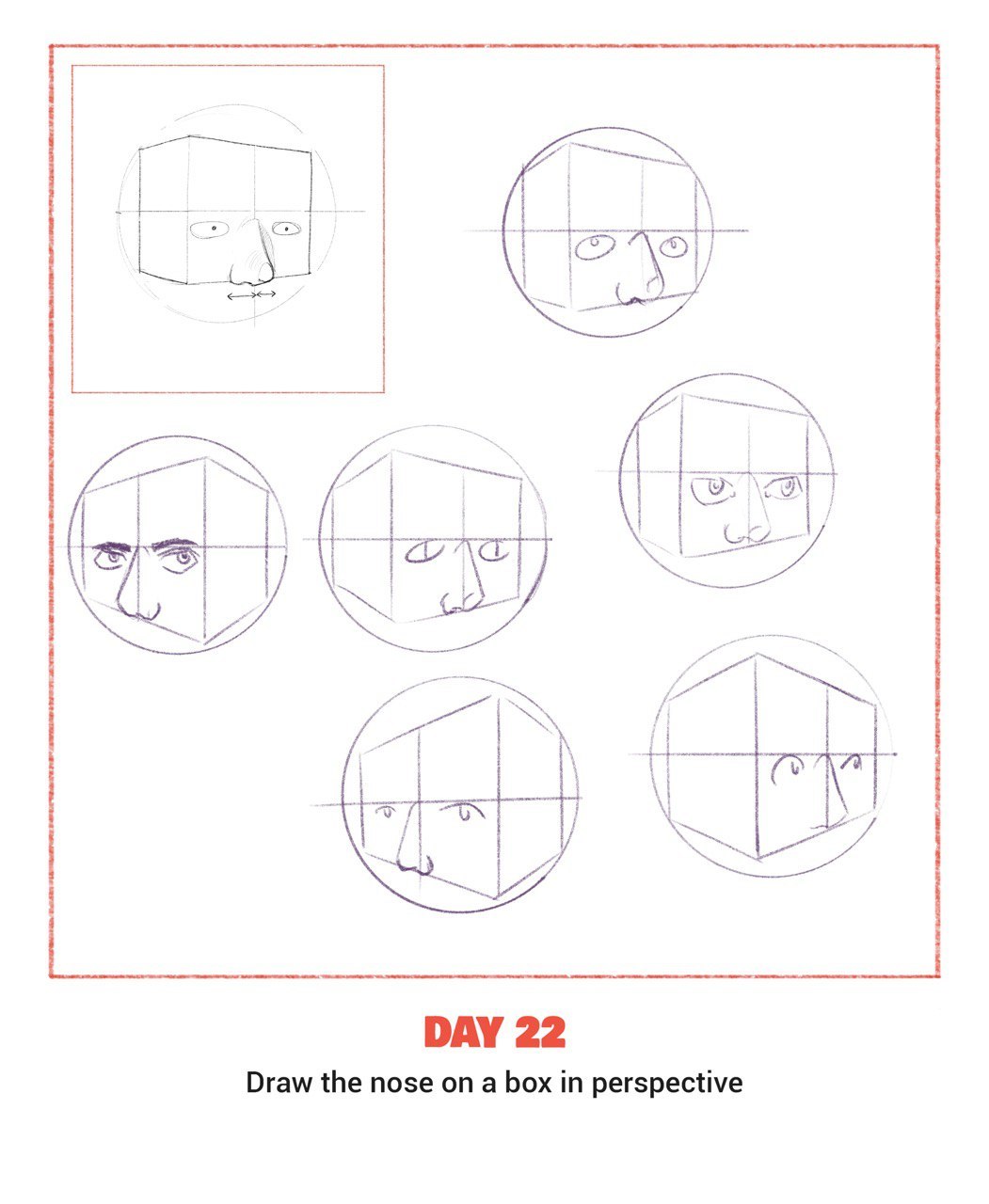 DAY 22

Draw the nose on a box in perspective